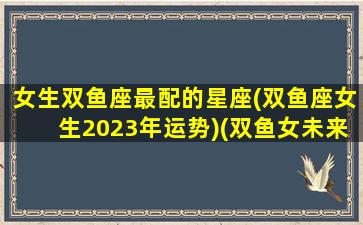 女生双鱼座最配的星座(双鱼座女生2023年运势)(双鱼女未来